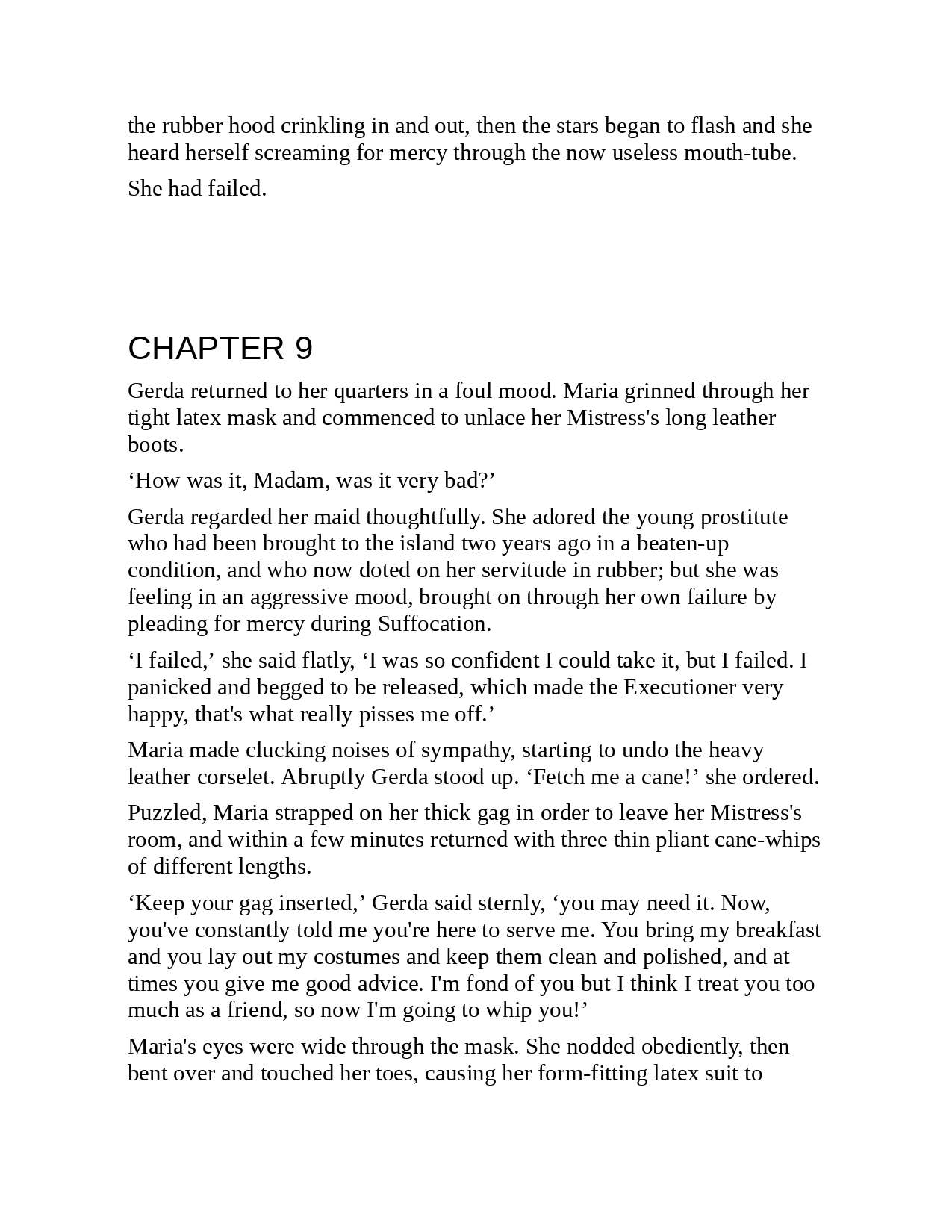 the rubber hood crinkling in and out, then the stars began to flash and she heard herself screaming for mercy through the now useless mouth-tube.

She had failed.

CHAPTER 9

Gerda returned to her quarters in a foul mood. Maria grinned through her tight latex mask and commenced to unlace her Mistress's long leather boots.

‘How was it, Madam, was it very bad?’

Gerda regarded her maid thoughtfully. She adored the young prostitute who had been brought to the island two years ago in a beaten-up condition, and who now doted on her servitude in rubber; but she was feeling in an aggressive mood, brought on through her own failure by pleading for mercy during Suffocation.

‘I failed,’ she said flatly, ‘I was so confident I could take it, but I failed. I panicked and begged to be released, which made the Executioner very happy, that's what really pisses me off.’

Maria made clucking noises of sympathy, starting to undo the heavy leather corselet. Abruptly Gerda stood up. ‘Fetch me a cane!’ she ordered.

Puzzled, Maria strapped on her thick gag in order to leave her Mistress's room, and within a few minutes returned with three thin pliant cane-whips of different lengths.

‘Keep your gag inserted,’ Gerda said sternly, ‘you may need it. Now, you've constantly told me you're here to serve me. You bring my breakfast and you lay out my costumes and keep them clean and polished, and at times you give me good advice. I'm fond of you but I think I treat you too much as a friend, so now I'm going to whip you!’

Maria's eyes were wide through the mask. She nodded obediently, then bent over and touched her toes, causing her form-fitting latex suit to